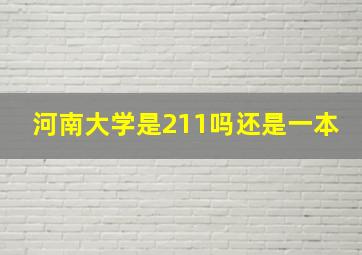 河南大学是211吗还是一本